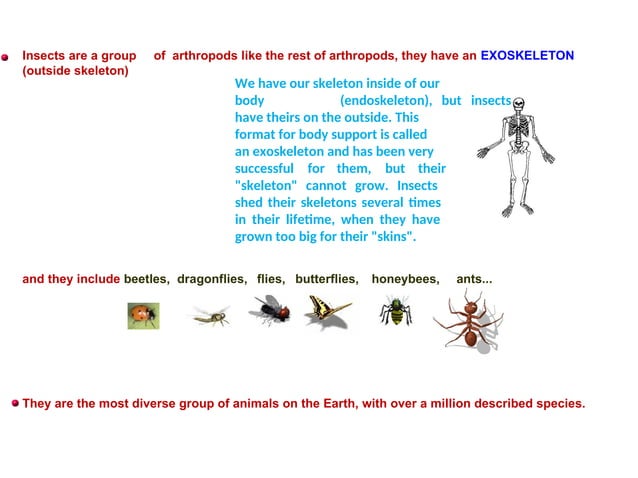 Insects are a group of arthropods like the rest of arthropods, they have an EXOSKELETON (outside skeleton)

We have our skeleton inside of our body (endoskeleton), but insects have theirs on the outside. This format for body support is called an exoskeleton and has been very successful for them, but their "skeleton" cannot grow. Insects shed their skeletons several times in their lifetime, when they have grown too big for their "skins".

and they include beetles, dragonflies, flies, butterflies, honeybees, ants...

They are the most diverse group of animals on the Earth, with over a million described species.